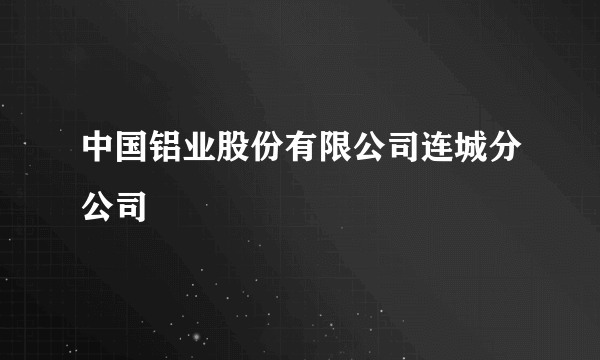 中国铝业股份有限公司连城分公司